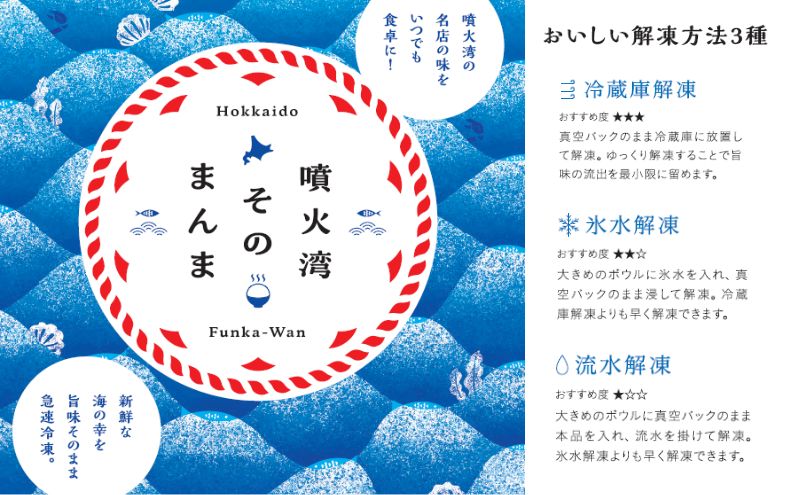 噴火湾の名店の味をいつでも食卓に！

Hokkaido

噴火湾そのまんま

Funka-Wan

新鮮な海の幸を旨味そのまま急速冷凍。

おいしい解凍方法3種

冷蔵庫解凍
おすすめ度 ★★★
真空パックのまま冷蔵庫に放置して解凍。ゆっくり解凍することで旨味の流出を最小限に留めます。

氷水解凍
おすすめ度 ★★☆
大きめのボウルに氷水を入れ、真空パックのまま浸して解凍。冷蔵庫解凍よりも早く解凍できます。

流水解凍
おすすめ度 ★☆☆
大きめのボウルに真空パックのまま本品を入れ、流水を掛けて解凍。氷水解凍よりも早く解凍できます。